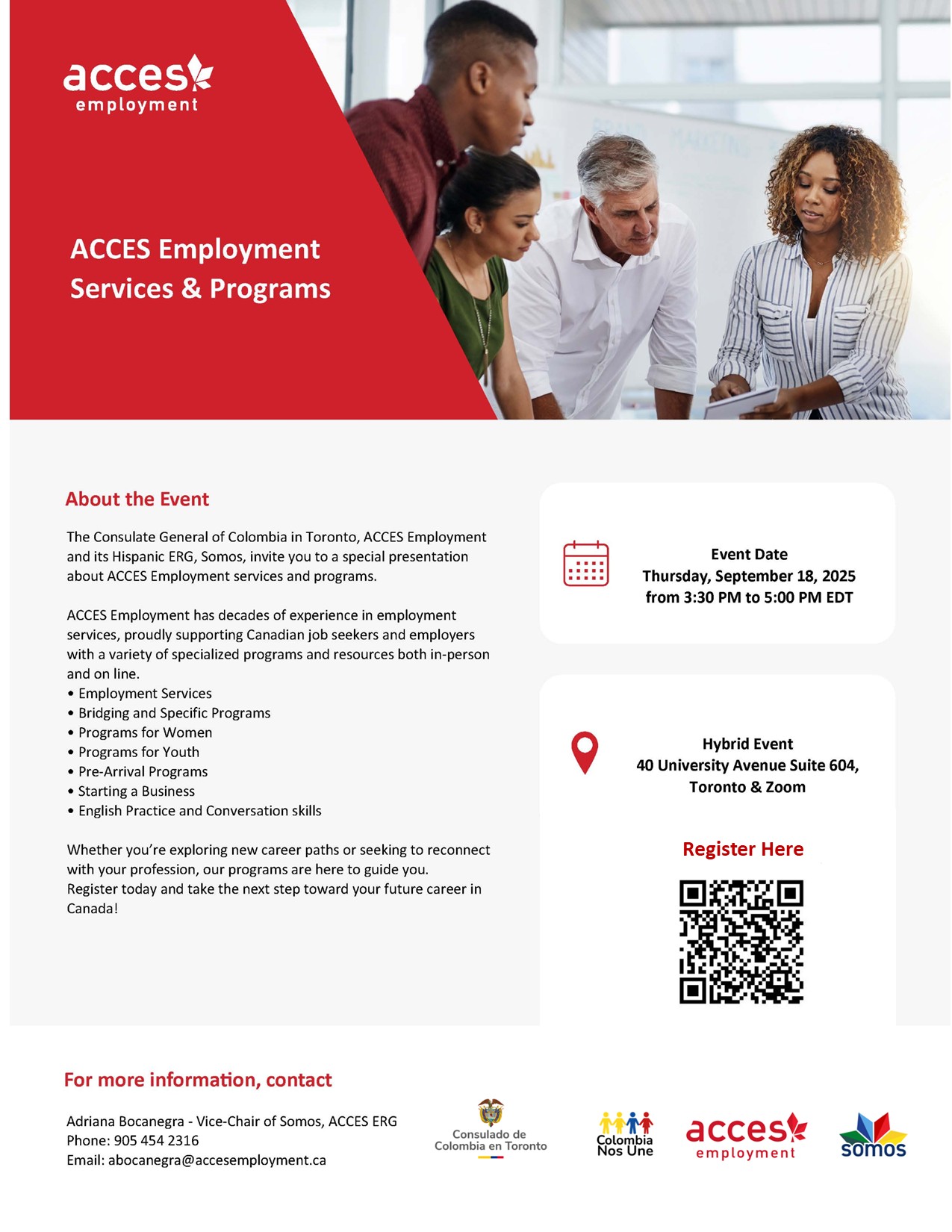 acces employment

ACCES Employment Services & Programs

About the Event

The Consulate General of Colombia in Toronto, ACCES Employment and its Hispanic ERG, Somos, invite you to a special presentation about ACCES Employment services and programs.

ACCES Employment has decades of experience in employment services, proudly supporting Canadian job seekers and employers with a variety of specialized programs and resources both in-person and on line.
• Employment Services
• Bridging and Specific Programs
• Programs for Women
• Programs for Youth
• Pre-Arrival Programs
• Starting a Business
• English Practice and Conversation skills

Whether you're exploring new career paths or seeking to reconnect with your profession, our programs are here to guide you. Register today and take the next step toward your future career in Canada!

Event Date
Thursday, September 18, 2025
from 3:30 PM to 5:00 PM EDT

Hybrid Event
40 University Avenue Suite 604, Toronto & Zoom

Register Here

For more information, contact

Adriana Bocanegra - Vice-Chair of Somos, ACCES ERG
Phone: 905 454 2316
Email: abocanegra@accesemployment.ca

Consulado de Colombia en Toronto

Colombia Nos Une

acces employment

somos